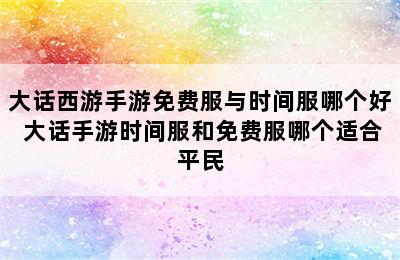 大话西游手游免费服与时间服哪个好 大话手游时间服和免费服哪个适合平民